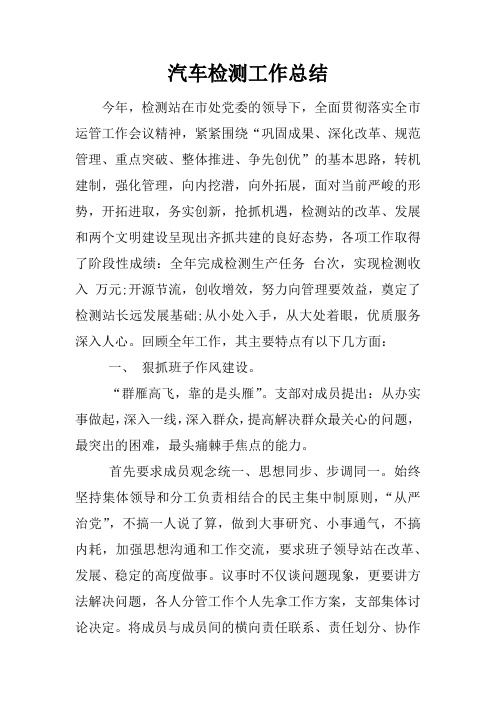 汽车检测工作总结

今年，检测站在市处党委的领导下，全面贯彻落实全市运管工作会议精神，紧紧围绕“巩固成果、深化改革、规范管理、重点突破、整体推进、争先创优”的基本思路，转机建制，强化管理，向内挖潜，向外拓展，面对当前严峻的形势，开拓进取，务实创新，抢抓机遇，检测站的改革、发展和两个文明建设呈现出齐抓共建的良好态势，各项工作取得了阶段性成绩：全年完成检测生产任务 台次，实现检测收入 万元;开源节流，创收增效，努力向管理要效益，奠定了检测站长远发展基础;从小处入手，从大处着眼，优质服务深入人心。回顾全年工作，其主要特点有以下几方面：

一、 狠抓班子作风建设。

“群雁高飞，靠的是头雁”。支部对成员提出：从办实事做起，深入一线，深入群众，提高解决群众最关心的问题，最突出的困难，最头痛棘手焦点的能力。

首先要求成员观念统一、思想同步、步调同一。始终坚持集体领导和分工负责相结合的民主集中制原则，“从严治党”，不搞一人说了算，做到大事研究、小事通气，不搞内耗，加强思想沟通和工作交流，要求班子领导站在改革、发展、稳定的高度做事。议事时不仅谈问题现象，更要讲方法解决问题，各人分管工作个人先拿工作方案，支部集体讨论决定。将成员与成员间的横向责任联系、责任划分、协作